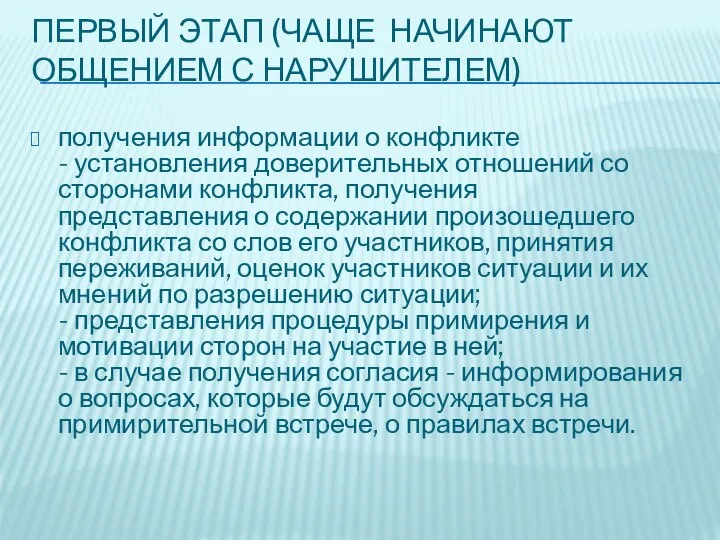 ПЕРВЫЙ ЭТАП (ЧАЩЕ НАЧИНАЮТ ОБЩЕНИЕМ С НАРУШИТЕЛЕМ)

получения информации о конфликте
- установления доверительных отношений со сторонами конфликта, получения представления о содержании произошедшего конфликта со слов его участников, принятия переживаний, оценок участников ситуации и их мнений по разрешению ситуации;
- представления процедуры примирения и мотивации сторон на участие в ней;
- в случае получения согласия - информирования о вопросах, которые будут обсуждаться на примирительной встрече, о правилах встречи.